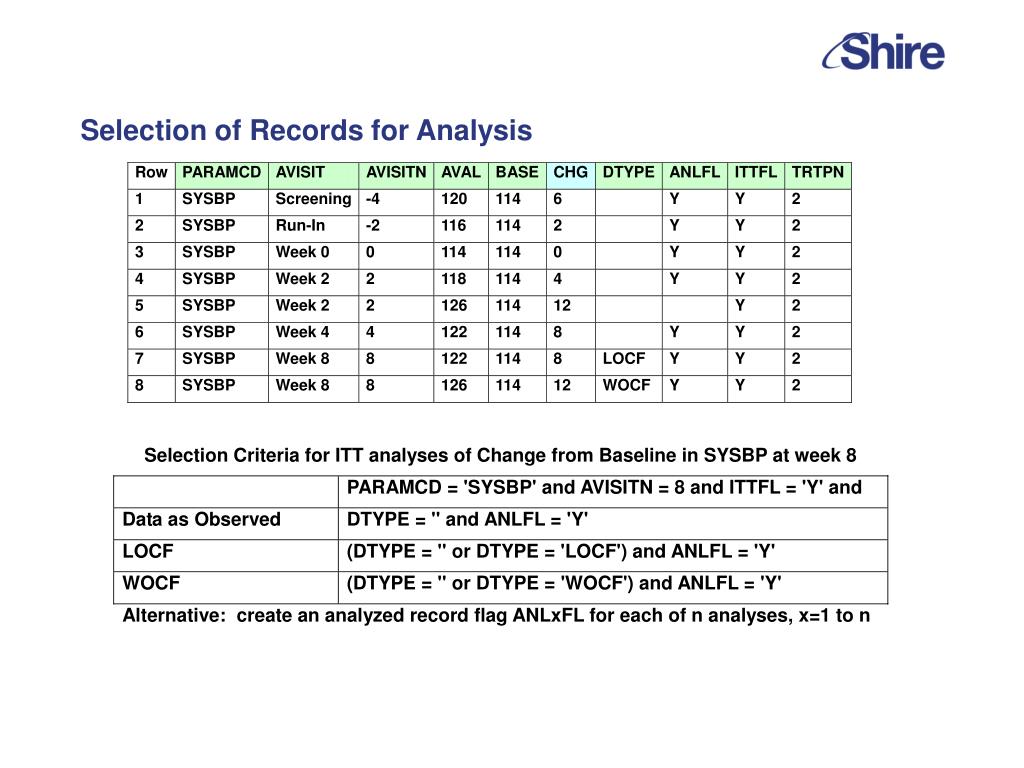 Shire

Selection of Records for Analysis

| Row | PARAMCD | AVISIT | AVISITN | AVAL | BASE | CHG | DTYPE | ANLFL | ITTFL | TRTPN |
|---|---|---|---|---|---|---|---|---|---|---|
| 1 | SYSBP | Screening | -4 | 120 | 114 | 6 | | Y | Y | 2 |
| 2 | SYSBP | Run-In | -2 | 116 | 114 | 2 | | Y | Y | 2 |
| 3 | SYSBP | Week 0 | 0 | 114 | 114 | 0 | | Y | Y | 2 |
| 4 | SYSBP | Week 2 | 2 | 118 | 114 | 4 | | Y | Y | 2 |
| 5 | SYSBP | Week 2 | 2 | 126 | 114 | 12 | | | Y | 2 |
| 6 | SYSBP | Week 4 | 4 | 122 | 114 | 8 | | Y | Y | 2 |
| 7 | SYSBP | Week 8 | 8 | 122 | 114 | 8 | LOCF | Y | Y | 2 |
| 8 | SYSBP | Week 8 | 8 | 126 | 114 | 12 | WOCF | Y | Y | 2 |

Selection Criteria for ITT analyses of Change from Baseline in SYSBP at week 8

| | PARAMCD = 'SYSBP' and AVISITN = 8 and ITTFL = 'Y' and |
|---|---|
| Data as Observed | DTYPE = '' and ANLFL = 'Y' |
| LOCF | (DTYPE = '' or DTYPE = 'LOCF') and ANLFL = 'Y' |
| WOCF | (DTYPE = '' or DTYPE = 'WOCF') and ANLFL = 'Y' |

Alternative: create an analyzed record flag ANLxFL for each of n analyses, x=1 to n